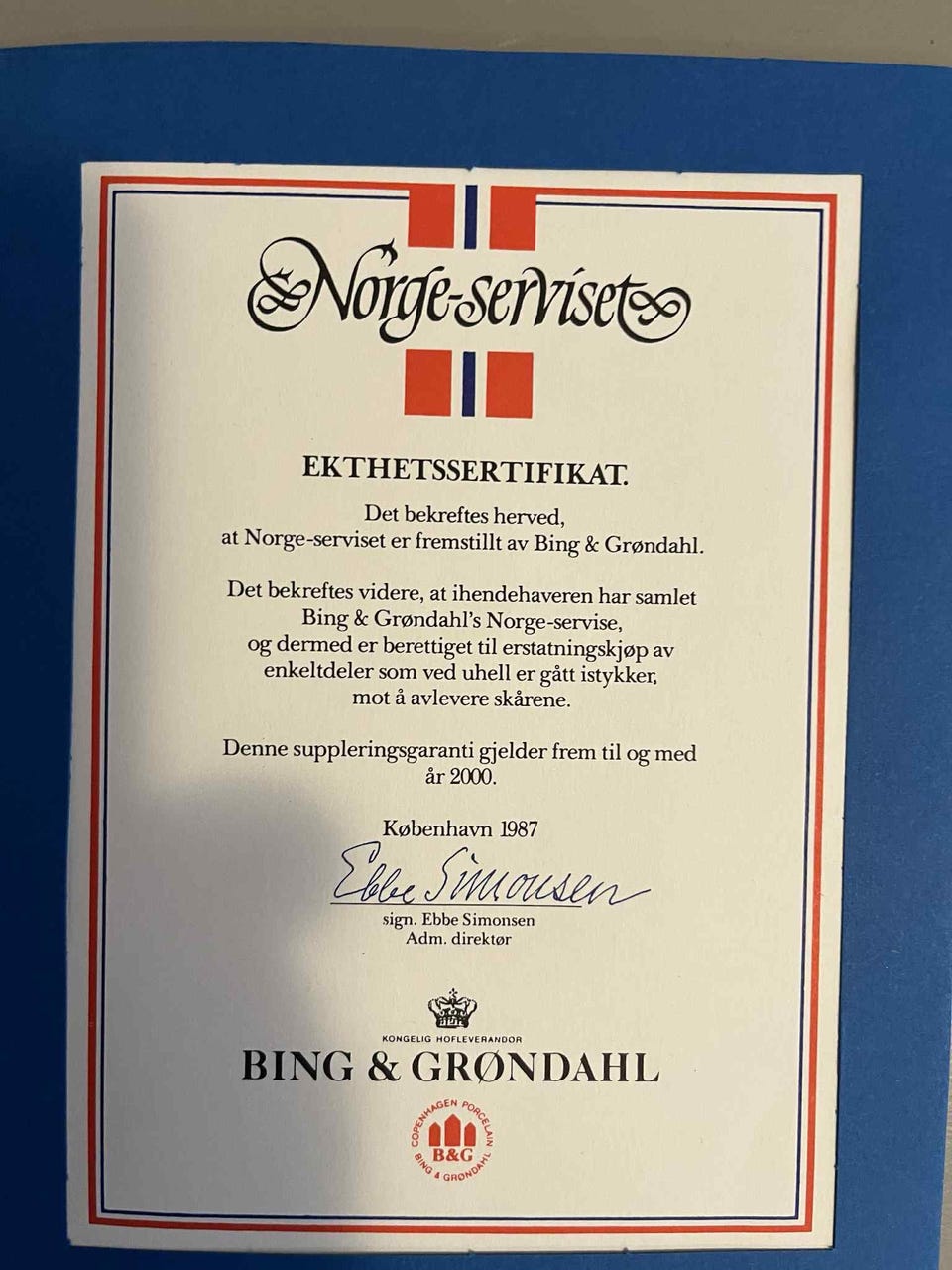 Norge-serviset

EKTHETSSERTIFIKAT.

Det bekreftes herved, at Norge-serviset er fremstillt av Bing & Grøndahl.

Det bekreftes videre, at ihendehaveren har samlet Bing & Grøndahl's Norge-servise, og dermed er berettiget til erstatningskjøp av enkeltdeler som ved uhell er gått istykker, mot å avlevere skårene.

Denne suppleringsgaranti gjelder frem til og med år 2000.

København 1987

Ebbe Simonsen

sign. Ebbe Simonsen
Adm. direktør

KONGELIG HOFLEVERANDØR
BING & GRØNDAHL

COPENHAGEN PORCELAIN
B&G
BING & GRØNDAHL